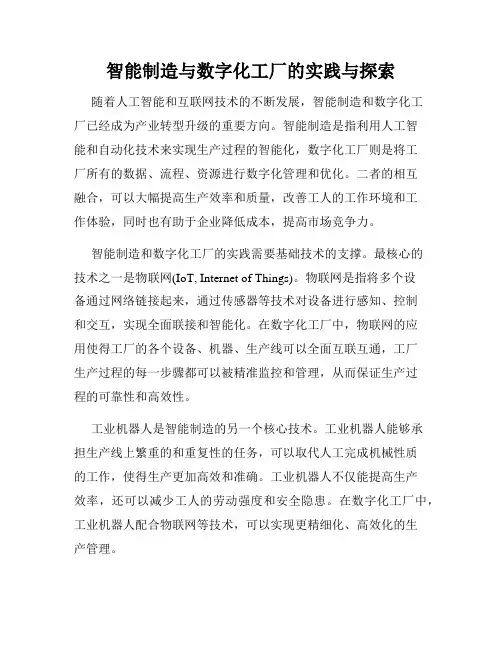 智能制造与数字化工厂的实践与探索

随着人工智能和互联网技术的不断发展，智能制造和数字化工厂已经成为产业转型升级的重要方向。智能制造是指利用人工智能和自动化技术来实现生产过程的智能化，数字化工厂则是将工厂所有的数据、流程、资源进行数字化管理和优化。二者的相互融合，可以大幅提高生产效率和质量，改善工人的工作环境和工作体验，同时也有助于企业降低成本，提高市场竞争力。

智能制造和数字化工厂的实践需要基础技术的支撑。最核心的技术之一是物联网(IoT, Internet of Things)。物联网是指将多个设备通过网络链接起来，通过传感器等技术对设备进行感知、控制和交互，实现全面联接和智能化。在数字化工厂中，物联网的应用使得工厂的各个设备、机器、生产线可以全面互联互通，工厂生产过程的每一步骤都可以被精准监控和管理，从而保证生产过程的可靠性和高效性。

工业机器人是智能制造的另一个核心技术。工业机器人能够承担生产线上繁重的和重复性的任务，可以取代人工完成机械性质的工作，使得生产更加高效和准确。工业机器人不仅能提高生产效率，还可以减少工人的劳动强度和安全隐患。在数字化工厂中，工业机器人配合物联网等技术，可以实现更精细化、高效化的生产管理。